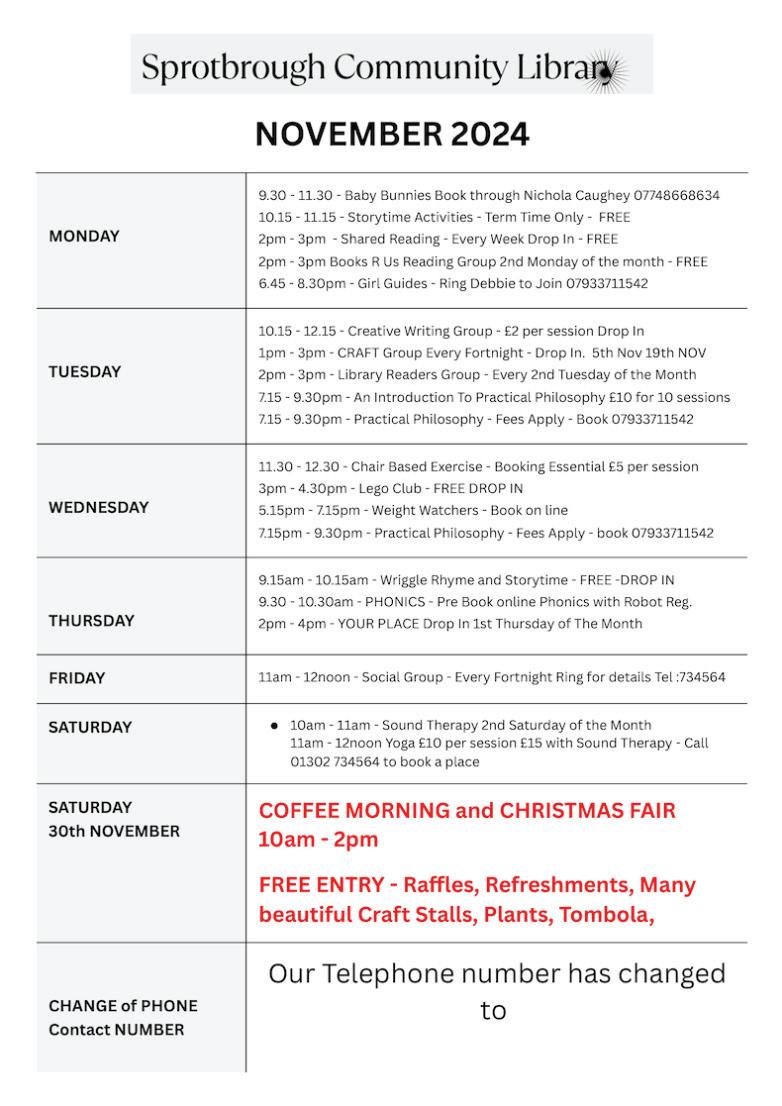 Sprotbrough Community Library

NOVEMBER 2024

| | |
|---|---|
| MONDAY | 9.30 - 11.30 - Baby Bunnies Book through Nichola Caughey 07748668634<br>10.15 - 11.15 - Storytime Activities - Term Time Only - FREE<br>2pm - 3pm - Shared Reading - Every Week Drop In - FREE<br>2pm - 3pm Books R Us Reading Group 2nd Monday of the month - FREE<br>6.45 - 8.30pm - Girl Guides - Ring Debbie to Join 07933711542 |
| TUESDAY | 10.15 - 12.15 - Creative Writing Group - £2 per session Drop In<br>1pm - 3pm - CRAFT Group Every Fortnight - Drop In. 5th Nov 19th NOV<br>2pm - 3pm - Library Readers Group - Every 2nd Tuesday of the Month<br>7.15 - 9.30pm - An Introduction To Practical Philosophy £10 for 10 sessions<br>7.15 - 9.30pm - Practical Philosophy - Fees Apply - Book 07933711542 |
| WEDNESDAY | 11.30 - 12.30 - Chair Based Exercise - Booking Essential £5 per session<br>3pm - 4.30pm - Lego Club - FREE DROP IN<br>5.15pm - 7.15pm - Weight Watchers - Book on line<br>7.15pm - 9.30pm - Practical Philosophy - Fees Apply - book 07933711542 |
| THURSDAY | 9.15am - 10.15am - Wriggle Rhyme and Storytime - FREE -DROP IN<br>9.30 - 10.30am - PHONICS - Pre Book online Phonics with Robot Reg.<br>2pm - 4pm - YOUR PLACE Drop In 1st Thursday of The Month |
| FRIDAY | 11am - 12noon - Social Group - Every Fortnight Ring for details Tel :734564 |
| SATURDAY | • 10am - 11am - Sound Therapy 2nd Saturday of the Month<br>11am - 12noon Yoga £10 per session £15 with Sound Therapy - Call 01302 734564 to book a place |
| SATURDAY 30th NOVEMBER | COFFEE MORNING and CHRISTMAS FAIR 10am - 2pm<br>FREE ENTRY - Raffles, Refreshments, Many beautiful Craft Stalls, Plants, Tombola, |
| CHANGE of PHONE Contact NUMBER | Our Telephone number has changed to |